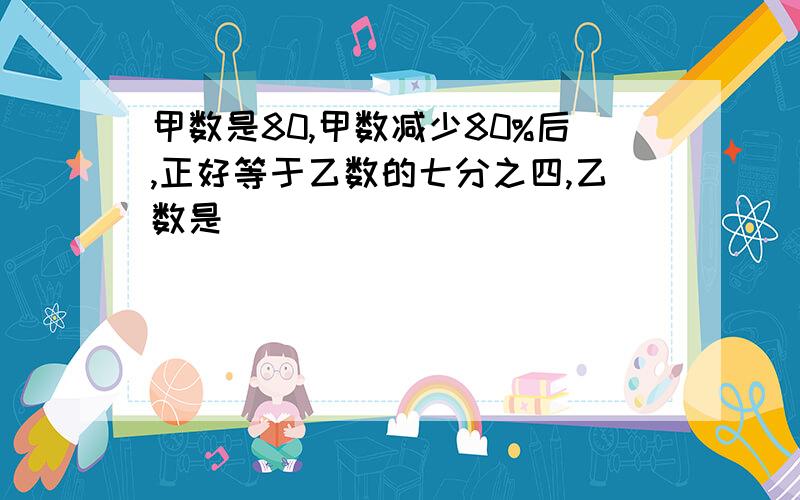 甲数是80,甲数减少80%后,正好等于乙数的七分之四,乙数是